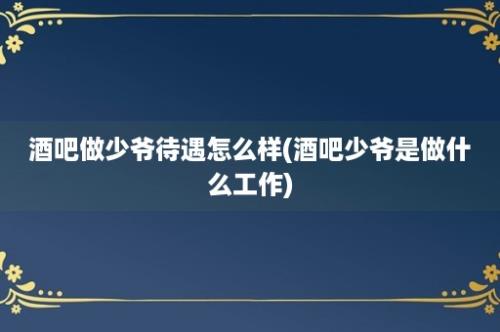 酒吧做少爷待遇怎么样(酒吧少爷是做什么工作)